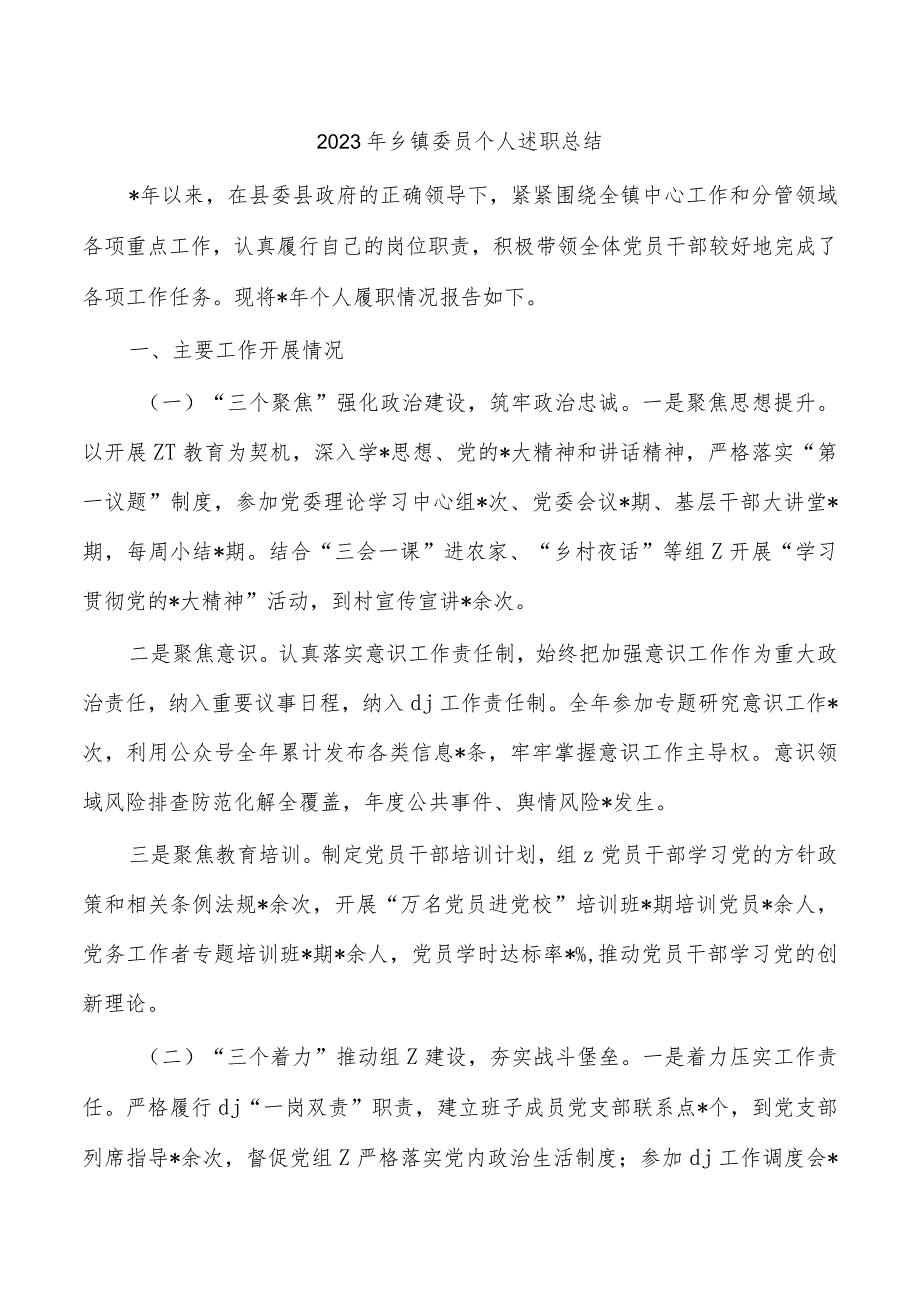 2023年乡镇委员个人述职总结

*年以来，在县委县政府的正确领导下，紧紧围绕全镇中心工作和分管领域各项重点工作，认真履行自己的岗位职责，积极带领全体党员干部较好地完成了各项工作任务。现将*年个人履职情况报告如下。

一、主要工作开展情况

（一）“三个聚焦”强化政治建设，筑牢政治忠诚。一是聚焦思想提升。以开展ZT教育为契机，深入学*思想、党的*大精神和讲话精神，严格落实“第一议题”制度，参加党委理论学习中心组*次、党委会议*期、基层干部大讲堂*期，每周小结*期。结合“三会一课”进农家、“乡村夜话”等组Z开展“学习贯彻党的*大精神”活动，到村宣传宣讲*余次。

二是聚焦意识。认真落实意识工作责任制，始终把加强意识工作作为重大政治责任，纳入重要议事日程，纳入dj工作责任制。全年参加专题研究意识工作*次，利用公众号全年累计发布各类信息*条，牢牢掌握意识工作主导权。意识领域风险排查防范化解全覆盖，年度公共事件、舆情风险*发生。

三是聚焦教育培训。制定党员干部培训计划，组z党员干部学习党的方针政策和相关条例法规*余次，开展“万名党员进党校”培训班*期培训党员*余人，党务工作者专题培训班*期*余人，党员学时达标率*%,推动党员干部学习党的创新理论。

（二）“三个着力”推动组Z建设，夯实战斗堡垒。一是着力压实工作责任。严格履行dj“一岗双责”职责，建立班子成员党支部联系点*个，到党支部列席指导*余次，督促党组Z严格落实党内政治生活制度；参加dj工作调度会*